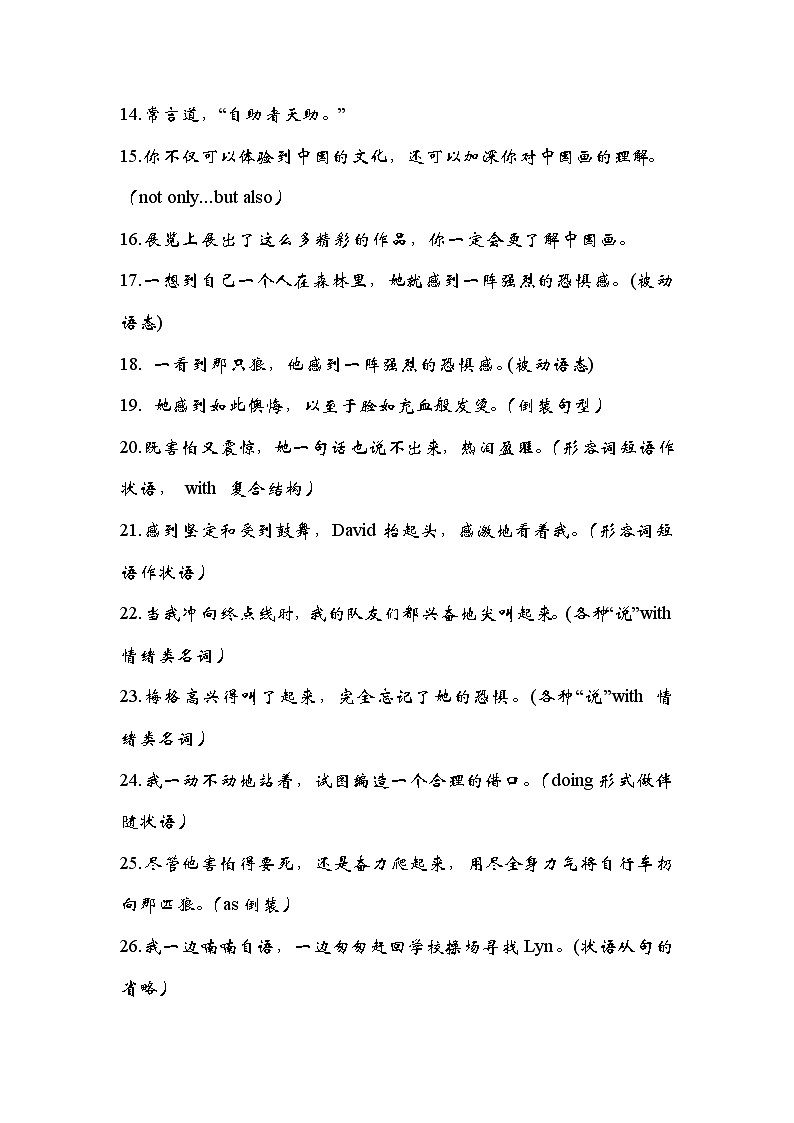 14.常言道，“自助者天助。”

15.你不仅可以体验到中国的文化，还可以加深你对中国画的理解。（not only...but also）

16.展览上展出了这么多精彩的作品，你一定会更了解中国画。

17.一想到自己一个人在森林里，她就感到一阵强烈的恐惧感。(被动语态)

18. 一看到那只狼，他感到一阵强烈的恐惧感。(被动语态)

19. 她感到如此懊悔，以至于脸如充血般发烫。（倒装句型）

20.既害怕又震惊，她一句话也说不出来，热泪盈眶。（形容词短语作状语， with 复合结构）

21.感到坚定和受到鼓舞，David 抬起头，感激地看着我。（形容词短语作状语）

22.当我冲向终点线时，我的队友们都兴奋地尖叫起来。(各种“说”with 情绪类名词）

23.梅格高兴得叫了起来，完全忘记了她的恐惧。(各种“说”with 情绪类名词）

24.我一动不动地站着，试图编造一个合理的借口。（doing 形式做伴随状语）

25.尽管他害怕得要死，还是奋力爬起来，用尽全身力气将自行车扔向那匹狼。（as 倒装）

26.我一边喃喃自语，一边匆匆赶回学校操场寻找 Lyn。(状语从句的省略）